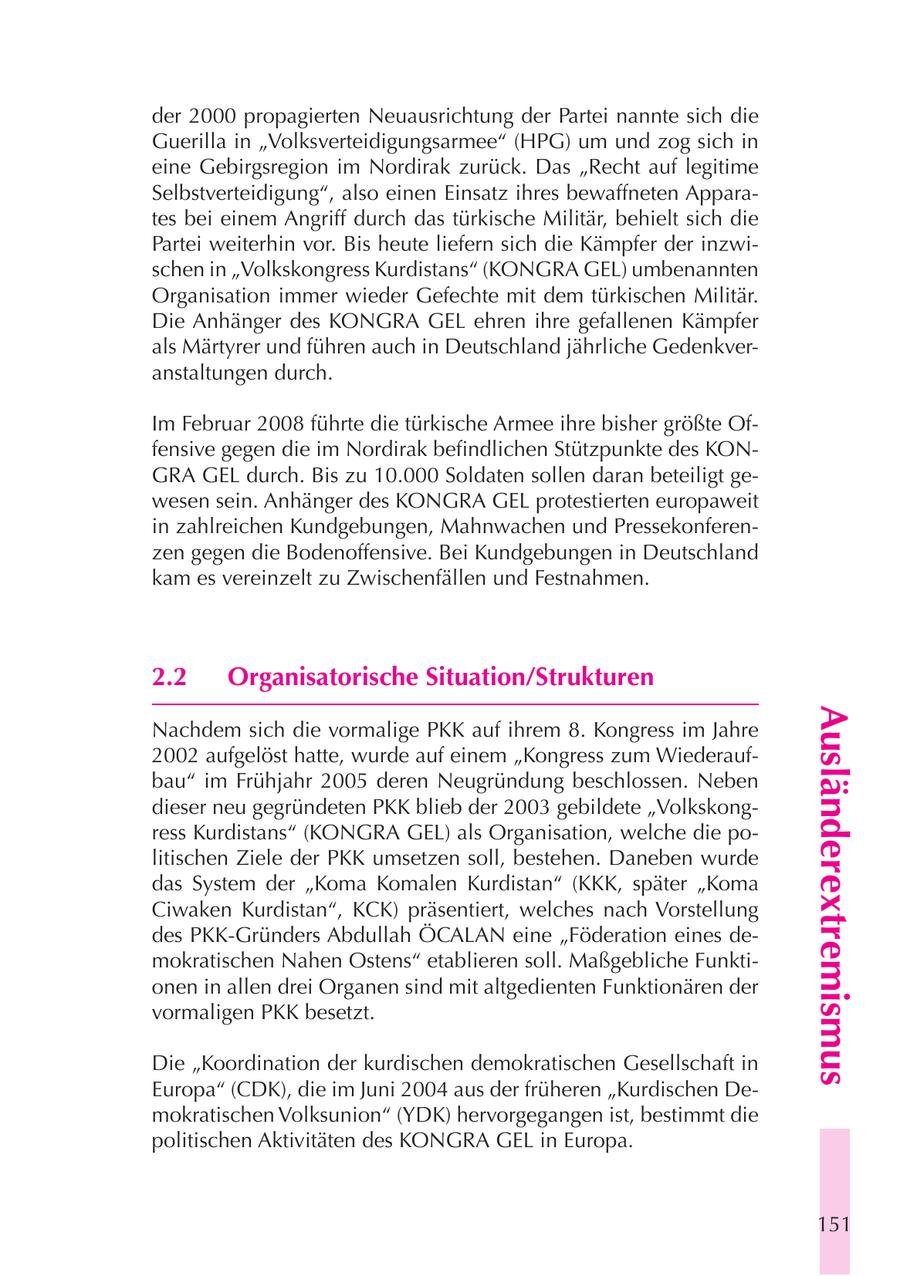 der 2000 propagierten Neuausrichtung der Partei nannte sich die Guerilla in „Volksverteidigungsarmee“ (HPG) um und zog sich in eine Gebirgsregion im Nordirak zurück. Das „Recht auf legitime Selbstverteidigung“, also einen Einsatz ihres bewaffneten Apparates bei einem Angriff durch das türkische Militär, behielt sich die Partei weiterhin vor. Bis heute liefern sich die Kämpfer der inzwischen in „Volkskongress Kurdistans“ (KONGRA GEL) umbenannten Organisation immer wieder Gefechte mit dem türkischen Militär. Die Anhänger des KONGRA GEL ehren ihre gefallenen Kämpfer als Märtyrer und führen auch in Deutschland jährliche Gedenkveranstaltungen durch.

Im Februar 2008 führte die türkische Armee ihre bisher größte Offensive gegen die im Nordirak befindlichen Stützpunkte des KONGRA GEL durch. Bis zu 10.000 Soldaten sollen daran beteiligt gewesen sein. Anhänger des KONGRA GEL protestierten europaweit in zahlreichen Kundgebungen, Mahnwachen und Pressekonferenzen gegen die Bodenoffensive. Bei Kundgebungen in Deutschland kam es vereinzelt zu Zwischenfällen und Festnahmen.

2.2 Organisatorische Situation/Strukturen

Nachdem sich die vormalige PKK auf ihrem 8. Kongress im Jahre 2002 aufgelöst hatte, wurde auf einem „Kongress zum Wiederaufbau“ im Frühjahr 2005 deren Neugründung beschlossen. Neben dieser neu gegründeten PKK blieb der 2003 gebildete „Volkskongress Kurdistans“ (KONGRA GEL) als Organisation, welche die politischen Ziele der PKK umsetzen soll, bestehen. Daneben wurde das System der „Koma Komalen Kurdistan“ (KKK, später „Koma Ciwaken Kurdistan“, KCK) präsentiert, welches nach Vorstellung des PKK-Gründers Abdullah ÖCALAN eine „Föderation eines demokratischen Nahen Ostens“ etablieren soll. Maßgebliche Funktionen in allen drei Organen sind mit altgedienten Funktionären der vormaligen PKK besetzt.

Die „Koordination der kurdischen demokratischen Gesellschaft in Europa“ (CDK), die im Juni 2004 aus der früheren „Kurdischen Demokratischen Volksunion“ (YDK) hervorgegangen ist, bestimmt die politischen Aktivitäten des KONGRA GEL in Europa.

Ausländerextremismus

151